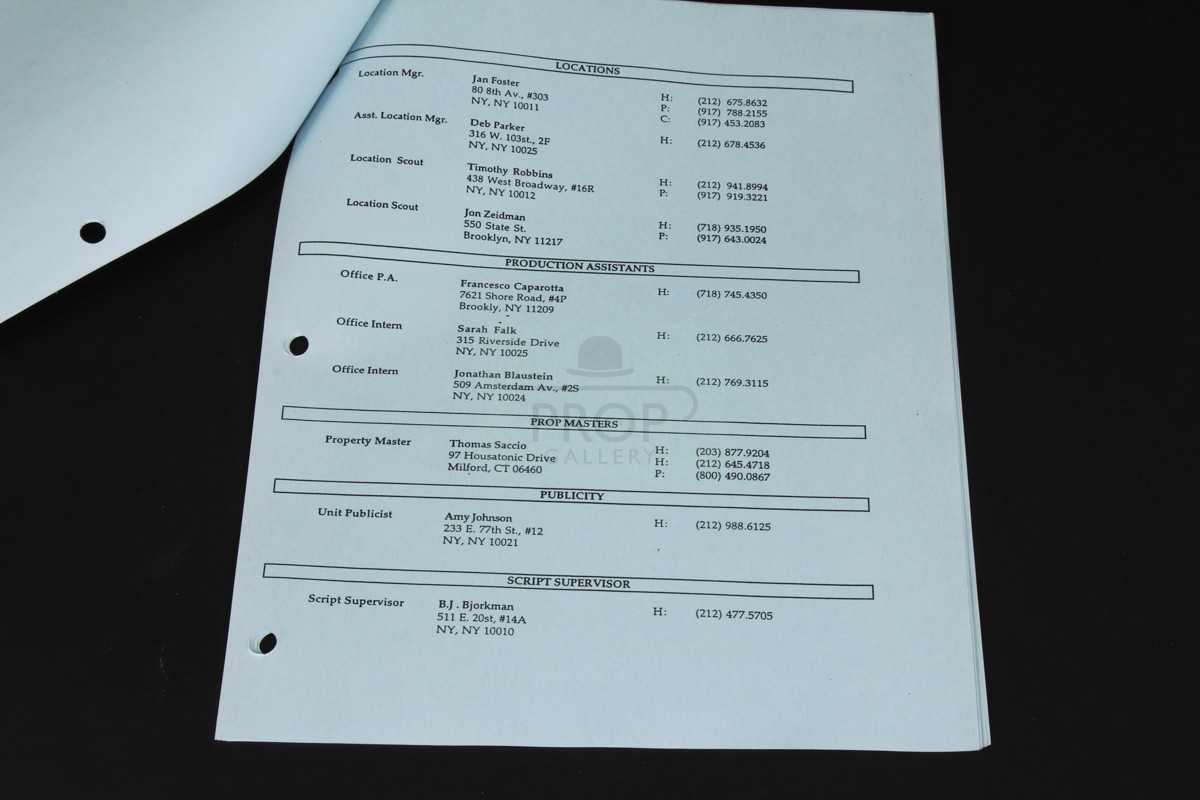 LOCATIONS

Location Mgr. Jan Foster
80 8th Av., #303
NY, NY 10011
H: (212) 675.8632
P: (917) 788.2155
C: (917) 453.2083

Asst. Location Mgr. Deb Parker
316 W. 103st., 2F
NY, NY 10025
H: (212) 678.4536

Location Scout Timothy Robbins
438 West Broadway, #16R
NY, NY 10012
H: (212) 941.8994
P: (917) 919.3221

Location Scout Jon Zeidman
550 State St.
Brooklyn, NY 11217
H: (718) 935.1950
P: (917) 643.0024

PRODUCTION ASSISTANTS

Office P.A. Francesco Caparotta
7621 Shore Road, #4P
Brookly, NY 11209
H: (718) 745.4350

Office Intern Sarah Falk
315 Riverside Drive
NY, NY 10025
H: (212) 666.7625

Office Intern Jonathan Blaustein
509 Amsterdam Av., #2S
NY, NY 10024
H: (212) 769.3115

PROP MASTERS

Property Master Thomas Saccio
97 Housatonic Drive
Milford, CT 06460
H: (203) 877.9204
H: (212) 645.4718
P: (800) 490.0867

PUBLICITY

Unit Publicist Amy Johnson
233 E. 77th St., #12
NY, NY 10021
H: (212) 988.6125

SCRIPT SUPERVISOR

Script Supervisor B.J . Bjorkman
511 E. 20st, #14A
NY, NY 10010
H: (212) 477.5705

PROP GALLERY